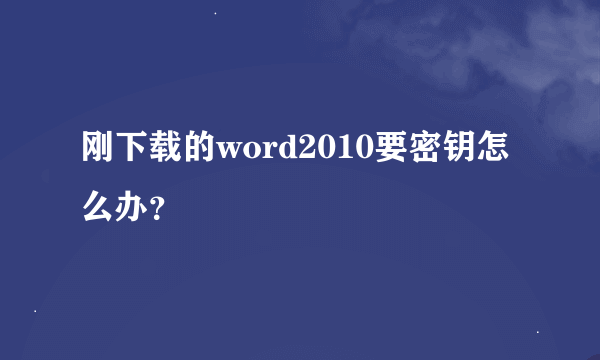 刚下载的word2010要密钥怎么办？